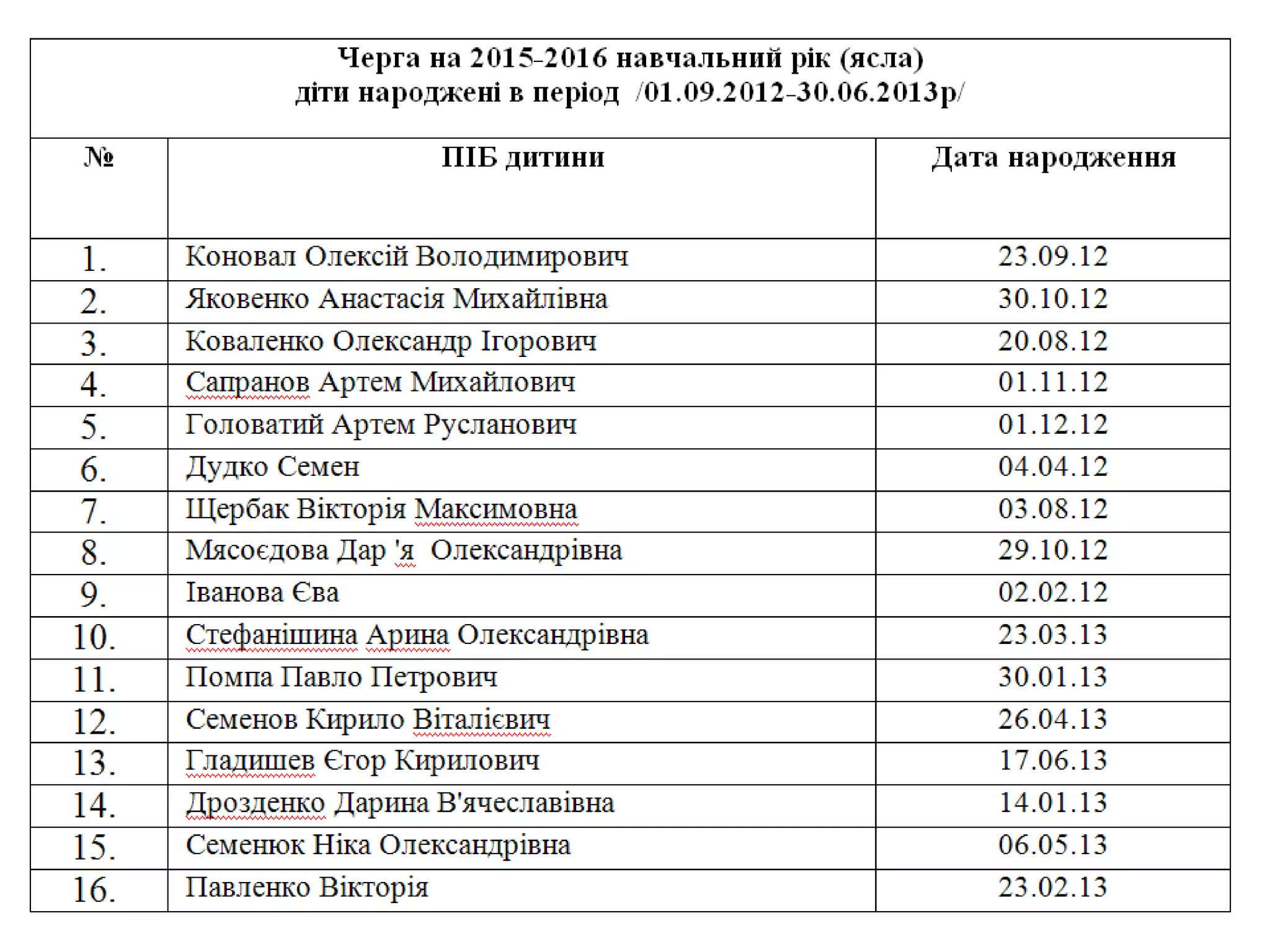 Черга на 2015-2016 навчальний рік (ясла)
діти народжені в період /01.09.2012-30.06.2013р/

| № | ПІБ дитини | Дата народження |
|---|---|---|
| 1. | Коновал Олексій Володимирович | 23.09.12 |
| 2. | Яковенко Анастасія Михайлівна | 30.10.12 |
| 3. | Коваленко Олександр Ігорович | 20.08.12 |
| 4. | Сапранов Артем Михайлович | 01.11.12 |
| 5. | Головатий Артем Русланович | 01.12.12 |
| 6. | Дудко Семен | 04.04.12 |
| 7. | Щербак Вікторія Максимовна | 03.08.12 |
| 8. | Мясоєдова Дар 'я Олександрівна | 29.10.12 |
| 9. | Іванова Єва | 02.02.12 |
| 10. | Стефанішина Арина Олександрівна | 23.03.13 |
| 11. | Помпа Павло Петрович | 30.01.13 |
| 12. | Семенов Кирило Віталієвич | 26.04.13 |
| 13. | Гладишев Єгор Кирилович | 17.06.13 |
| 14. | Дрозденко Дарина В'ячеславівна | 14.01.13 |
| 15. | Семенюк Ніка Олександрівна | 06.05.13 |
| 16. | Павленко Вікторія | 23.02.13 |